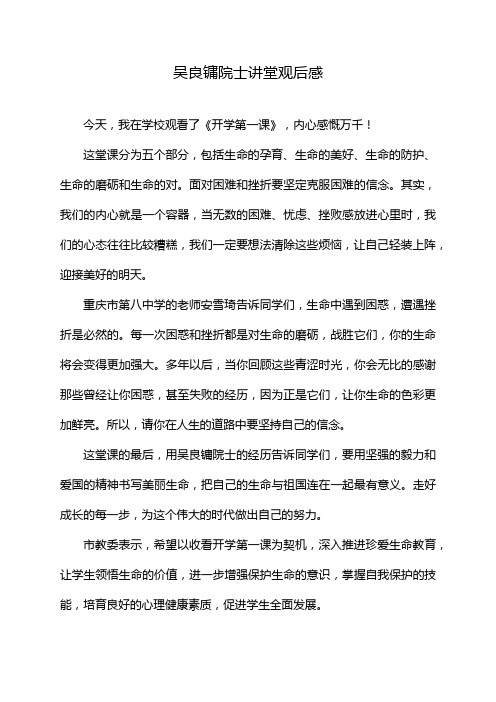 吴良镛院士讲堂观后感

今天，我在学校观看了《开学第一课》，内心感慨万千！

这堂课分为五个部分，包括生命的孕育、生命的美好、生命的防护、生命的磨砺和生命的对。面对困难和挫折要坚定克服困难的信念。其实，我们的内心就是一个容器，当无数的困难、忧虑、挫败感放进心里时，我们的心态往往比较糟糕，我们一定要想法清除这些烦恼，让自己轻装上阵，迎接美好的明天。

重庆市第八中学的老师安雪琦告诉同学们，生命中遇到困惑，遭遇挫折是必然的。每一次困惑和挫折都是对生命的磨砺，战胜它们，你的生命将会变得更加强大。多年以后，当你回顾这些青涩时光，你会无比的感谢那些曾经让你困惑，甚至失败的经历，因为正是它们，让你生命的色彩更加鲜亮。所以，请你在人生的道路中要坚持自己的信念。

这堂课的最后，用吴良镛院士的经历告诉同学们，要用坚强的毅力和爱国的精神书写美丽生命，把自己的生命与祖国连在一起最有意义。走好成长的每一步，为这个伟大的时代做出自己的努力。

市教委表示，希望以收看开学第一课为契机，深入推进珍爱生命教育，让学生领悟生命的价值，进一步增强保护生命的意识，掌握自我保护的技能，培育良好的心理健康素质，促进学生全面发展。